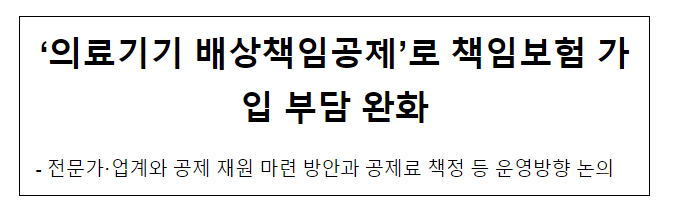 ‘의료기기 배상책임공제’로 책임보험 가입 부담 완화

- 전문가·업계와 공제 재원 마련 방안과 공제료 책정 등 운영방향 논의